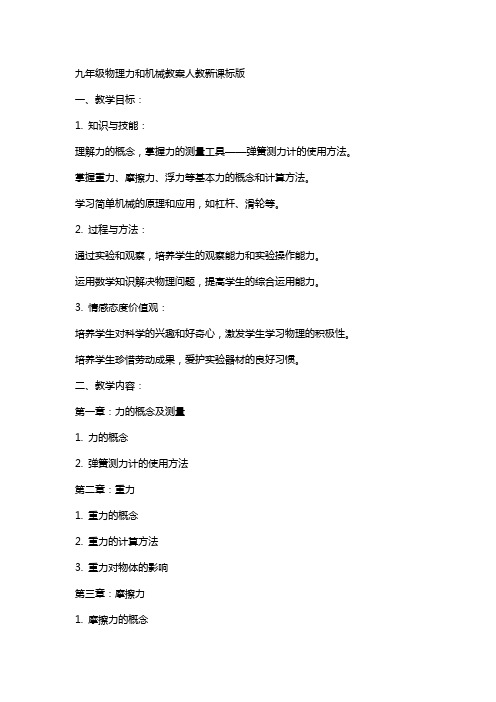 九年级物理力和机械教案人教新课标版

一、教学目标：

1. 知识与技能：

理解力的概念，掌握力的测量工具——弹簧测力计的使用方法。

掌握重力、摩擦力、浮力等基本力的概念和计算方法。

学习简单机械的原理和应用，如杠杆、滑轮等。

2. 过程与方法：

通过实验和观察，培养学生的观察能力和实验操作能力。

运用数学知识解决物理问题，提高学生的综合运用能力。

3. 情感态度价值观：

培养学生对科学的兴趣和好奇心，激发学生学习物理的积极性。

培养学生珍惜劳动成果，爱护实验器材的良好习惯。

二、教学内容：

第一章：力的概念及测量

1. 力的概念

2. 弹簧测力计的使用方法

第二章：重力

1. 重力的概念

2. 重力的计算方法

3. 重力对物体的影响

第三章：摩擦力

1. 摩擦力的概念